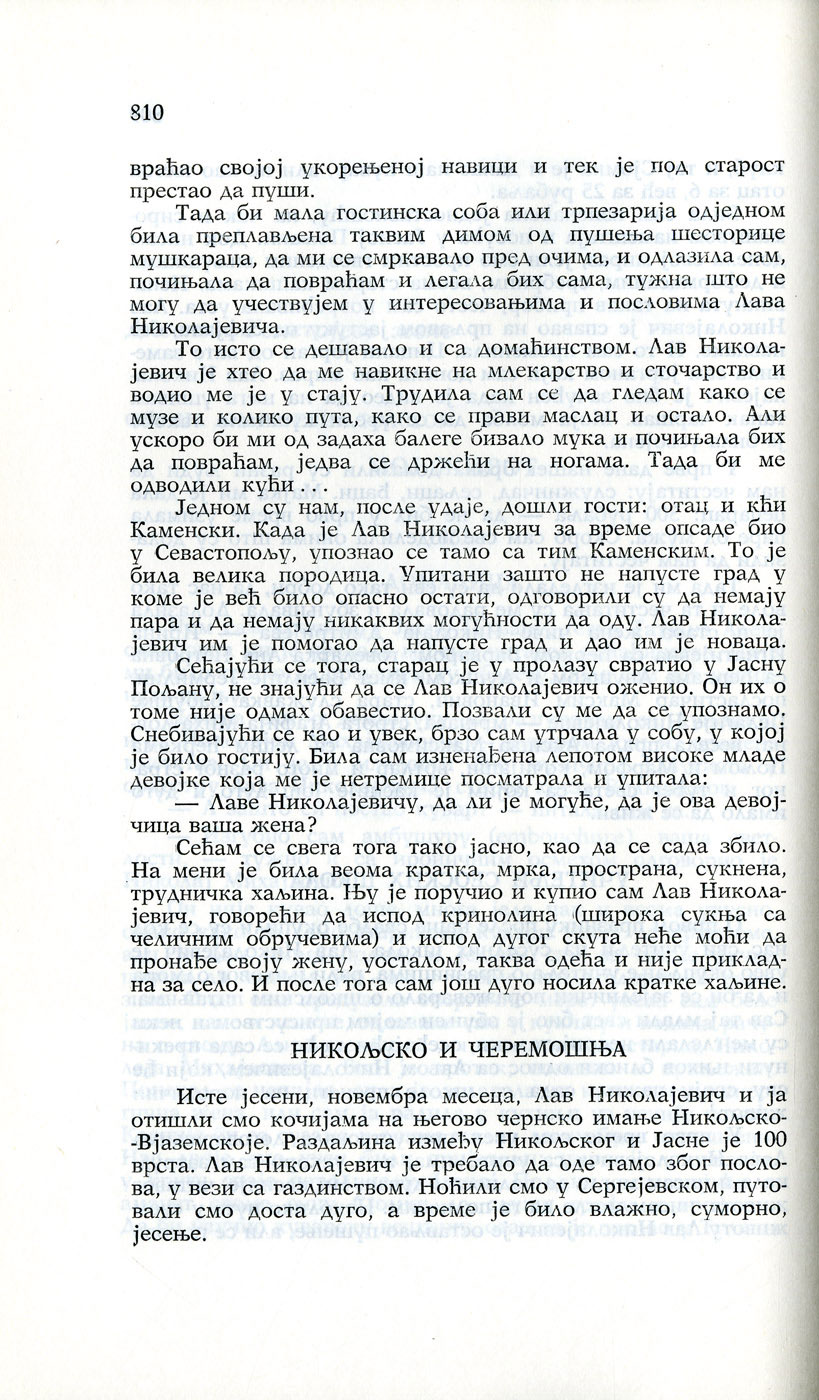 810

враћао својој укорењеној навици и тек је под старост престао да пуши.

Тада би мала гостинска соба или трпезарија одједном била преплављена таквим димом од пушења шесторице мушкараца, да ми се смркавало пред очима, и одлазила сам, почињала да повраћам и легала бих сама, тужна што не могу да учествујем у интересовањима и пословима Лава Николајевича.

То исто се дешавало и са домаћинством. Лав Николајевич је хтео да ме навикне на млекарство и сточарство и водио ме је у стају. Трудила сам се да гледам како се музе и колико пута, како се прави маслац и остало. Али ускоро би ми од задаха балеге бивало мука и почињала бих да повраћам, једва се држећи на ногама. Тада би ме одводили кући . . .

Једном су нам, после удаје, дошли гости: отац и кћи Каменски. Када је Лав Николајевич за време опсаде био у Севастопољу, упознао се тамо са тим Каменским. То је била велика породица. Упитани зашто не напусте град у коме је већ било опасно остати, одговорили су да немају пара и да немају никаквих могућности да оду. Лав Николајевич им је помогао да напусте град и дао им је новаца.

Сећајући се тога, старац је у пролазу свратио у Јасну Пољану, не знајући да се Лав Николајевич оженио. Он их о томе није одмах обавестио. Позвали су ме да се упознамо. Снебивајући се као и увек, брзо сам утрчала у собу, у којој је било гостију. Била сам изненађена лепотом високе младе девојке која ме је нетремице посматрала и упитала:

— Лаве Николајевичу, да ли је могуће, да је ова девојчица ваша жена?

Сећам се свега тога тако јасно, као да се сада збило. На мени је била веома кратка, мрка, пространа, сукнена, трудничка хаљина. Њу је поручио и купио сам Лав Николајевич, говорећи да испод кринолина (широка сукња са челичним обручевима) и испод дугог скута неће моћи да пронађе своју жену, уосталом, таква одећа и није прикладна за село. И после тога сам још дуго носила кратке хаљине.

НИКОЉСКО И ЧЕРЕМОШЊА

Исте јесени, новембра месеца, Лав Николајевич и ја отишли смо кочијама на његово чернско имање Никољско-Вјаземскоје. Раздаљина између Никољског и Јасне је 100 врста. Лав Николајевич је требало да оде тамо због послова, у вези са газдинством. Ноћили смо у Сергејевском, путовали смо доста дуго, а време је било влажно, суморно, јесење.